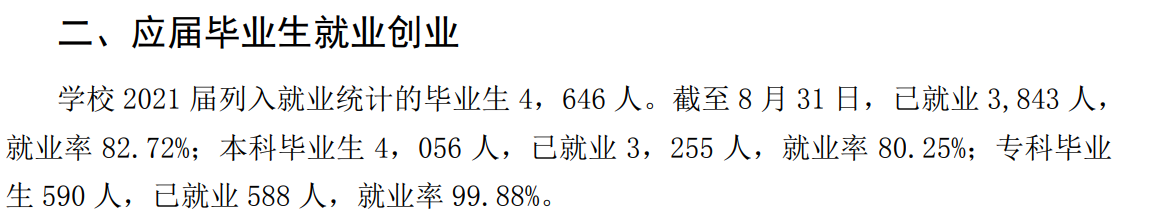 二、应届毕业生就业创业

学校 2021 届列入就业统计的毕业生 4，646 人。截至 8 月 31 日，已就业 3,843 人，就业率 82.72%；本科毕业生 4，056 人，已就业 3，255 人，就业率 80.25%；专科毕业生 590 人，已就业 588 人，就业率 99.88%。